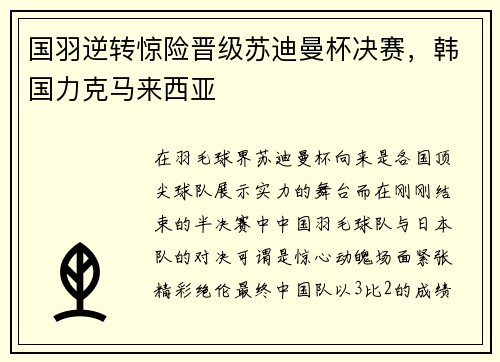 国羽逆转惊险晋级苏迪曼杯决赛，韩国力克马来西亚

在羽毛球界苏迪曼杯向来是各国顶尖球队展示实力的舞台而在刚刚结束的半决赛中中国羽毛球队与日本队的对决可谓是惊心动魄场面紧张精彩绝伦最终中国队以3比2的成绩